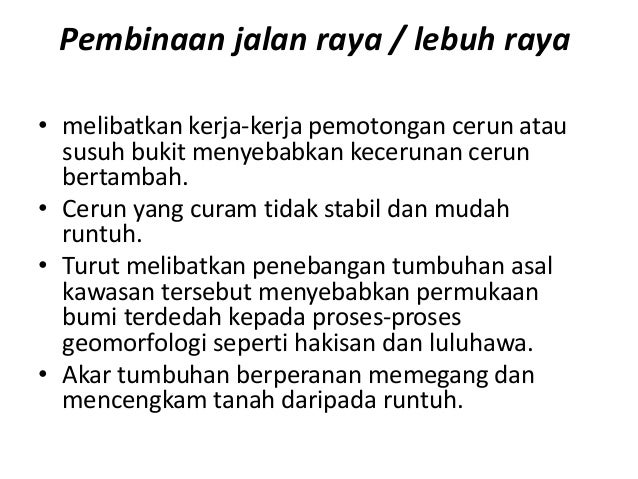 Pembinaan jalan raya / lebuh raya

• melibatkan kerja-kerja pemotongan cerun atau susuh bukit menyebabkan kecerunan cerun bertambah.
• Cerun yang curam tidak stabil dan mudah runtuh.
• Turut melibatkan penebangan tumbuhan asal kawasan tersebut menyebabkan permukaan bumi terdedah kepada proses-proses geomorfologi seperti hakisan dan luluhawa.
• Akar tumbuhan berperanan memegang dan mencengkam tanah daripada runtuh.